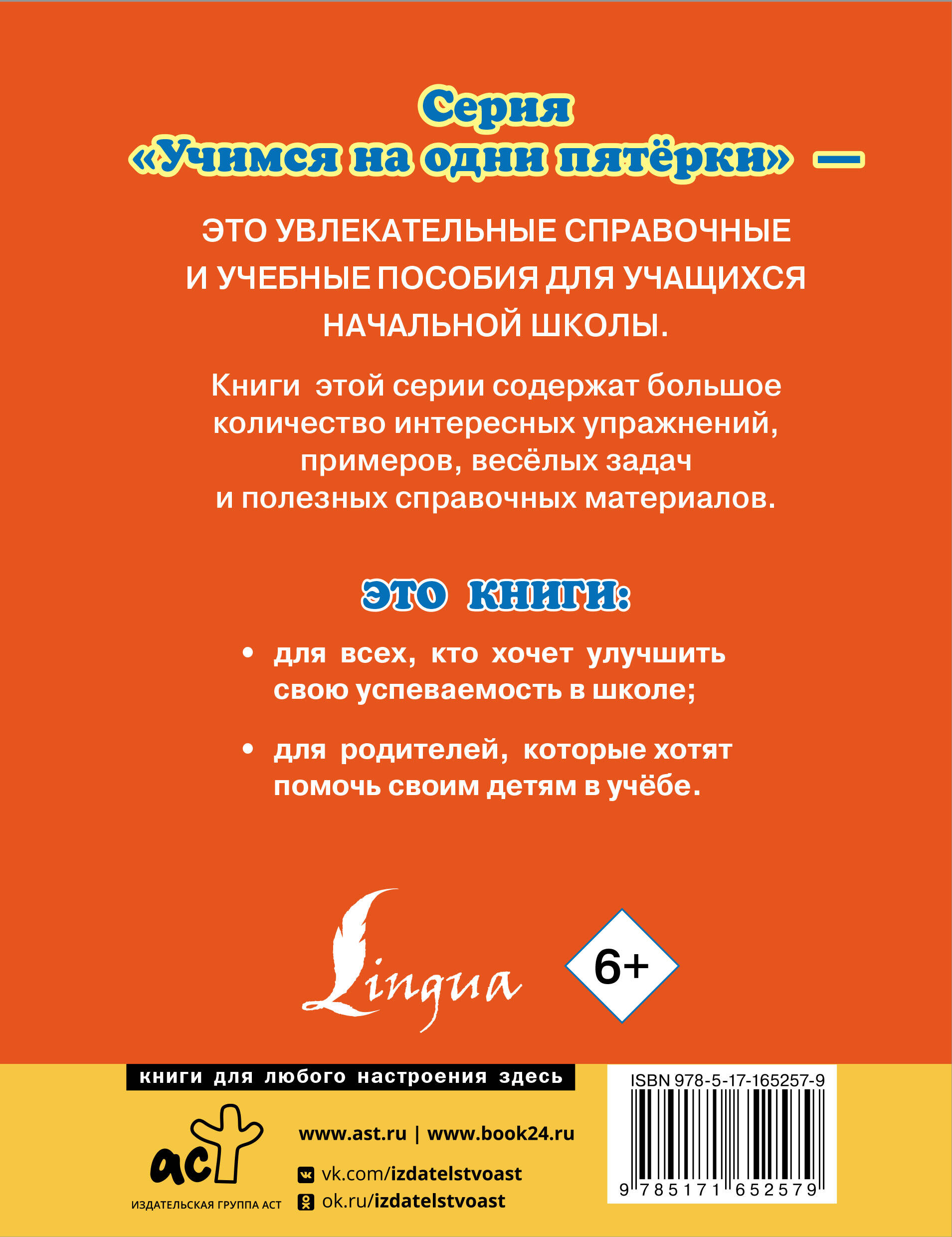 Серия
«Учимся на одни пятёрки» —

ЭТО УВЛЕКАТЕЛЬНЫЕ СПРАВОЧНЫЕ И УЧЕБНЫЕ ПОСОБИЯ ДЛЯ УЧАЩИХСЯ НАЧАЛЬНОЙ ШКОЛЫ.

Книги этой серии содержат большое количество интересных упражнений, примеров, весёлых задач и полезных справочных материалов.

ЭТО КНИГИ:

• для всех, кто хочет улучшить свою успеваемость в школе;

• для родителей, которые хотят помочь своим детям в учёбе.

Lingua

6+

книги для любого настроения здесь

аст
ИЗДАТЕЛЬСКАЯ ГРУППА АСТ

www.ast.ru | www.book24.ru
vk.com/izdatelstvoast
ok.ru/izdatelstvoast

ISBN 978-5-17-165257-9
9 785171 652579